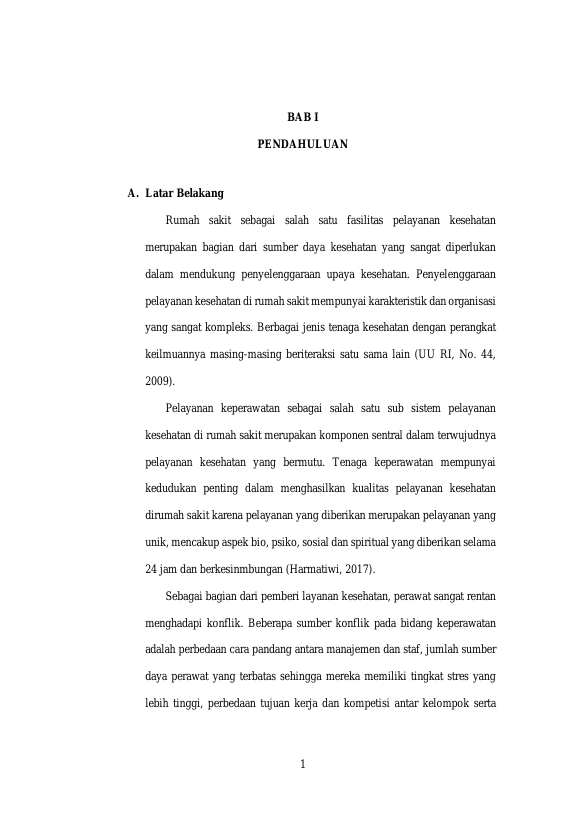 BAB I

PENDAHULUAN

A. Latar Belakang

Rumah sakit sebagai salah satu fasilitas pelayanan kesehatan merupakan bagian dari sumber daya kesehatan yang sangat diperlukan dalam mendukung penyelenggaraan upaya kesehatan. Penyelenggaraan pelayanan kesehatan di rumah sakit mempunyai karakteristik dan organisasi yang sangat kompleks. Berbagai jenis tenaga kesehatan dengan perangkat keilmuannya masing-masing beriteraksi satu sama lain (UU RI, No. 44, 2009).

Pelayanan keperawatan sebagai salah satu sub sistem pelayanan kesehatan di rumah sakit merupakan komponen sentral dalam terwujudnya pelayanan kesehatan yang bermutu. Tenaga keperawatan mempunyai kedudukan penting dalam menghasilkan kualitas pelayanan kesehatan dirumah sakit karena pelayanan yang diberikan merupakan pelayanan yang unik, mencakup aspek bio, psiko, sosial dan spiritual yang diberikan selama 24 jam dan berkesinmbungan (Harmatiwi, 2017).

Sebagai bagian dari pemberi layanan kesehatan, perawat sangat rentan menghadapi konflik. Beberapa sumber konflik pada bidang keperawatan adalah perbedaan cara pandang antara manajemen dan staf, jumlah sumber daya perawat yang terbatas sehingga mereka memiliki tingkat stres yang lebih tinggi, perbedaan tujuan kerja dan kompetisi antar kelompok serta

1